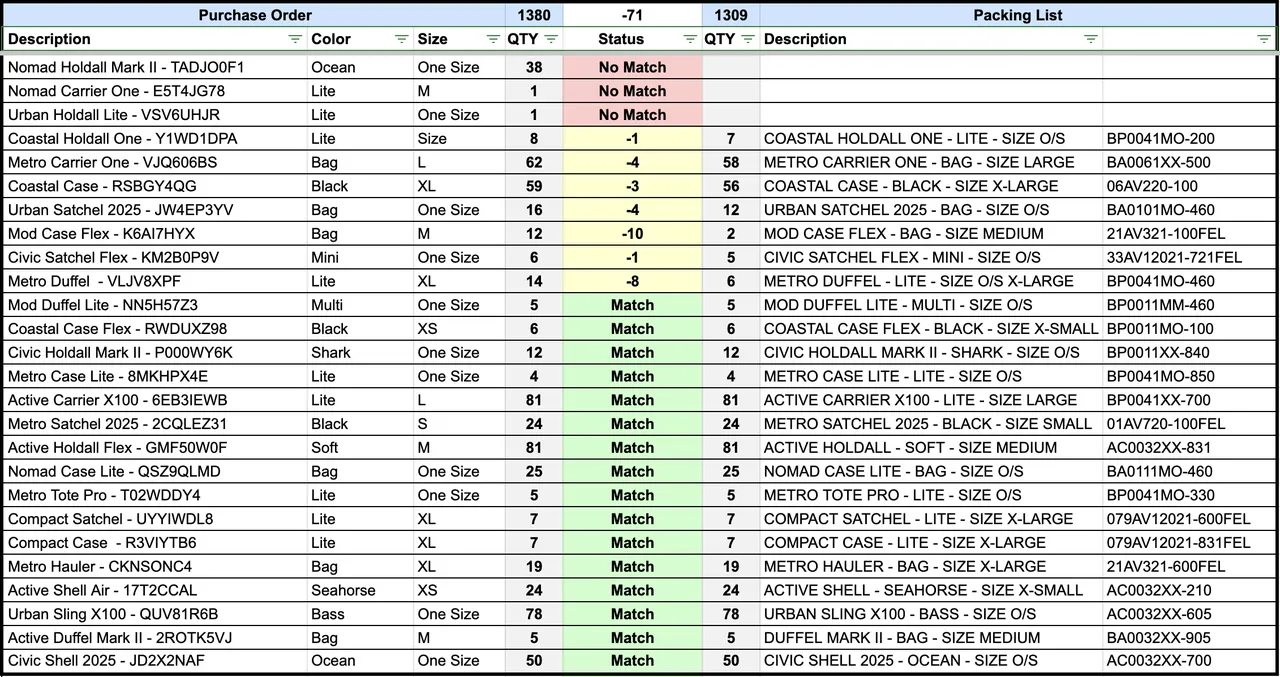 | Purchase Order | | | 1380 | -71 | 1309 | Packing List | |
|---|---|---|---|---|---|---|---|
| Description | Color | Size | QTY | Status | QTY | Description | |
| Nomad Holdall Mark II - TADJO0F1 | Ocean | One Size | 38 | No Match | | | |
| Nomad Carrier One - E5T4JG78 | Lite | M | 1 | No Match | | | |
| Urban Holdall Lite - VSV6UHJR | Lite | One Size | 1 | No Match | | | |
| Coastal Holdall One - Y1WD1DPA | Lite | Size | 8 | -1 | 7 | COASTAL HOLDALL ONE - LITE - SIZE O/S | BP0041MO-200 |
| Metro Carrier One - VJQ606BS | Bag | L | 62 | -4 | 58 | METRO CARRIER ONE - BAG - SIZE LARGE | BA0061XX-500 |
| Coastal Case - RSBGY4QG | Black | XL | 59 | -3 | 56 | COASTAL CASE - BLACK - SIZE X-LARGE | 06AV220-100 |
| Urban Satchel 2025 - JW4EP3YV | Bag | One Size | 16 | -4 | 12 | URBAN SATCHEL 2025 - BAG - SIZE O/S | BA0101MO-460 |
| Mod Case Flex - K6AI7HYX | Bag | M | 12 | -10 | 2 | MOD CASE FLEX - BAG - SIZE MEDIUM | 21AV321-100FEL |
| Civic Satchel Flex - KM2B0P9V | Mini | One Size | 6 | -1 | 5 | CIVIC SATCHEL FLEX - MINI - SIZE O/S | 33AV12021-721FEL |
| Metro Duffel - VLJV8XPF | Lite | XL | 14 | -8 | 6 | METRO DUFFEL - LITE - SIZE O/S X-LARGE | BP0041MO-460 |
| Mod Duffel Lite - NN5H57Z3 | Multi | One Size | 5 | Match | 5 | MOD DUFFEL LITE - MULTI - SIZE O/S | BP0011MM-460 |
| Coastal Case Flex - RWDUXZ98 | Black | XS | 6 | Match | 6 | COASTAL CASE FLEX - BLACK - SIZE X-SMALL | BP0011MO-100 |
| Civic Holdall Mark II - P000WY6K | Shark | One Size | 12 | Match | 12 | CIVIC HOLDALL MARK II - SHARK - SIZE O/S | BP0011XX-840 |
| Metro Case Lite - 8MKHPX4E | Lite | One Size | 4 | Match | 4 | METRO CASE LITE - LITE - SIZE O/S | BP0041MO-850 |
| Active Carrier X100 - 6EB3IEWB | Lite | L | 81 | Match | 81 | ACTIVE CARRIER X100 - LITE - SIZE LARGE | BP0041XX-700 |
| Metro Satchel 2025 - 2CQLEZ31 | Black | S | 24 | Match | 24 | METRO SATCHEL 2025 - BLACK - SIZE SMALL | 01AV720-100FEL |
| Active Holdall Flex - GMF50W0F | Soft | M | 81 | Match | 81 | ACTIVE HOLDALL - SOFT - SIZE MEDIUM | AC0032XX-831 |
| Nomad Case Lite - QSZ9QLMD | Bag | One Size | 25 | Match | 25 | NOMAD CASE LITE - BAG - SIZE O/S | BA0111MO-460 |
| Metro Tote Pro - T02WDDY4 | Lite | One Size | 5 | Match | 5 | METRO TOTE PRO - LITE - SIZE O/S | BP0041MO-330 |
| Compact Satchel - UYYIWDL8 | Lite | XL | 7 | Match | 7 | COMPACT SATCHEL - LITE - SIZE X-LARGE | 079AV12021-600FEL |
| Compact Case - R3VIYTB6 | Lite | XL | 7 | Match | 7 | COMPACT CASE - LITE - SIZE X-LARGE | 079AV12021-831FEL |
| Metro Hauler - CKNSONC4 | Bag | XL | 19 | Match | 19 | METRO HAULER - BAG - SIZE X-LARGE | 21AV321-600FEL |
| Active Shell Air - 17T2CCAL | Seahorse | XS | 24 | Match | 24 | ACTIVE SHELL - SEAHORSE - SIZE X-SMALL | AC0032XX-210 |
| Urban Sling X100 - QUV81R6B | Bass | One Size | 78 | Match | 78 | URBAN SLING X100 - BASS - SIZE O/S | AC0032XX-605 |
| Active Duffel Mark II - 2ROTK5VJ | Bag | M | 5 | Match | 5 | DUFFEL MARK II - BAG - SIZE MEDIUM | BA0032XX-905 |
| Civic Shell 2025 - JD2X2NAF | Ocean | One Size | 50 | Match | 50 | CIVIC SHELL 2025 - OCEAN - SIZE O/S | AC0032XX-700 |